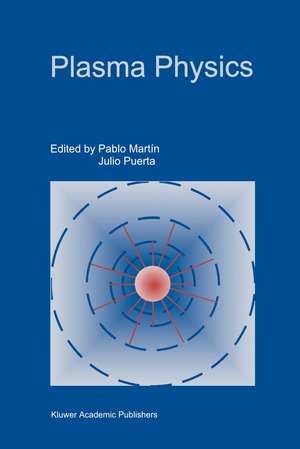 Plasma Physics

Edited by Pablo Martín
Julio Puerta

Kluwer Academic Publishers